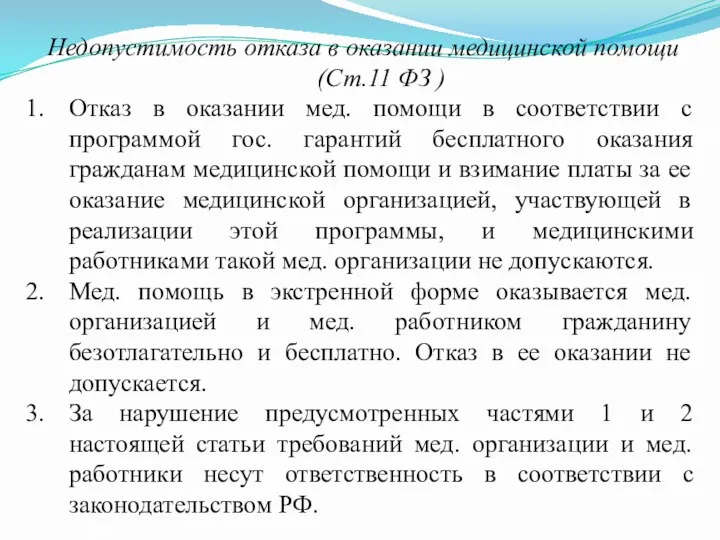 Недопустимость отказа в оказании медицинской помощи (Ст.11 ФЗ )

1. Отказ в оказании мед. помощи в соответствии с программой гос. гарантий бесплатного оказания гражданам медицинской помощи и взимание платы за ее оказание медицинской организацией, участвующей в реализации этой программы, и медицинскими работниками такой мед. организации не допускаются.
2. Мед. помощь в экстренной форме оказывается мед. организацией и мед. работником гражданину безотлагательно и бесплатно. Отказ в ее оказании не допускается.
3. За нарушение предусмотренных частями 1 и 2 настоящей статьи требований мед. организации и мед. работники несут ответственность в соответствии с законодательством РФ.